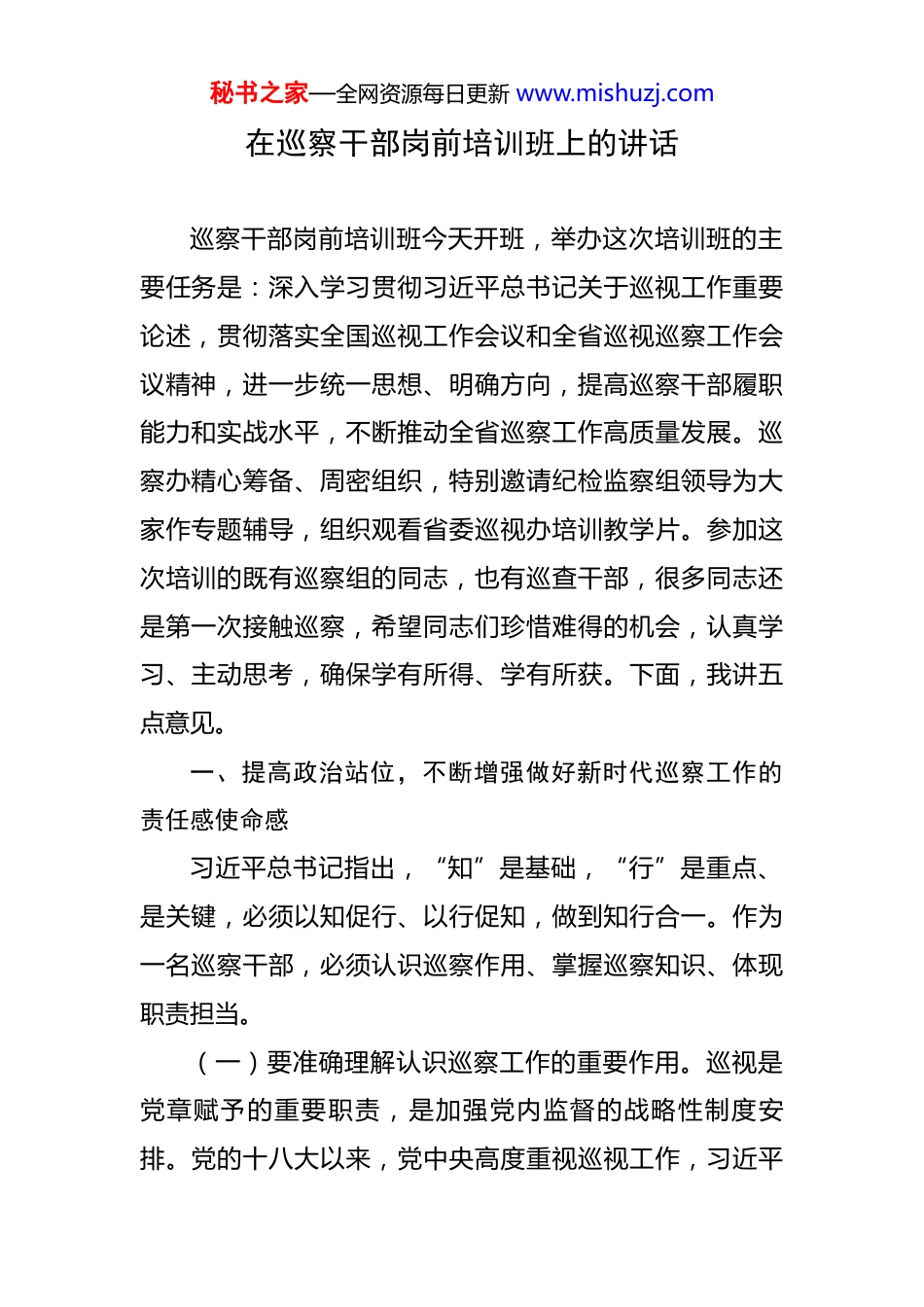 秘书之家—全网资源每日更新 www.mishuzj.com

在巡察干部岗前培训班上的讲话

巡察干部岗前培训班今天开班，举办这次培训班的主要任务是：深入学习贯彻习近平总书记关于巡视工作重要论述，贯彻落实全国巡视工作会议和全省巡视巡察工作会议精神，进一步统一思想、明确方向，提高巡察干部履职能力和实战水平，不断推动全省巡察工作高质量发展。巡察办精心筹备、周密组织，特别邀请纪检监察组领导为大家作专题辅导，组织观看省委巡视办培训教学片。参加这次培训的既有巡察组的同志，也有巡查干部，很多同志还是第一次接触巡察，希望同志们珍惜难得的机会，认真学习、主动思考，确保学有所得、学有所获。下面，我讲五点意见。

一、提高政治站位，不断增强做好新时代巡察工作的责任感使命感

习近平总书记指出，“知”是基础，“行”是重点、是关键，必须以知促行、以行促知，做到知行合一。作为一名巡察干部，必须认识巡察作用、掌握巡察知识、体现职责担当。

（一）要准确理解认识巡察工作的重要作用。巡视是党章赋予的重要职责，是加强党内监督的战略性制度安排。党的十八大以来，党中央高度重视巡视工作，习近平